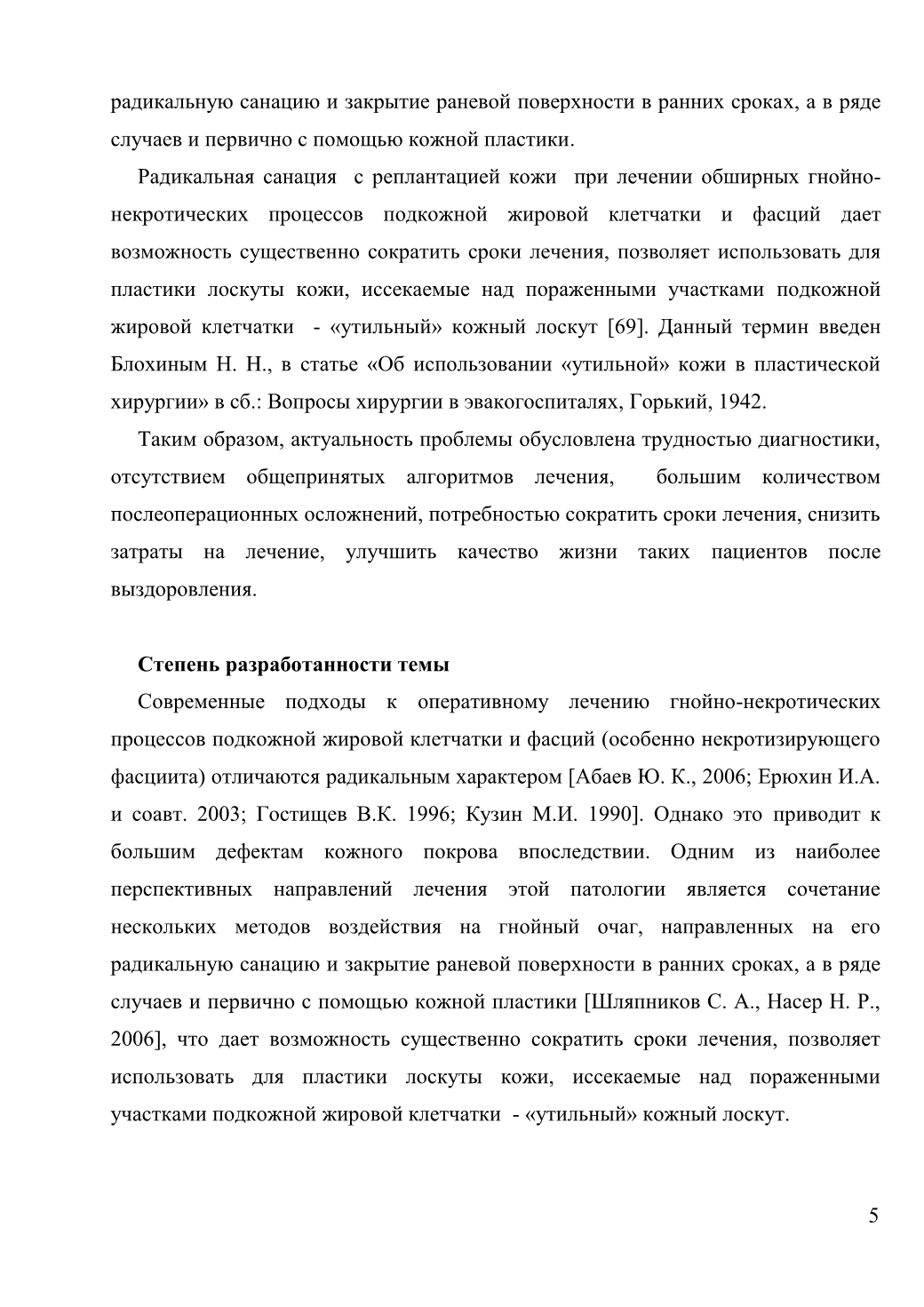 радикальную санацию и закрытие раневой поверхности в ранних сроках, а в ряде случаев и первично с помощью кожной пластики.

Радикальная санация с реплантацией кожи при лечении обширных гнойно-некротических процессов подкожной жировой клетчатки и фасций дает возможность существенно сократить сроки лечения, позволяет использовать для пластики лоскуты кожи, иссекаемые над пораженными участками подкожной жировой клетчатки - «утильный» кожный лоскут [69]. Данный термин введен Блохиным Н. Н., в статье «Об использовании «утильной» кожи в пластической хирургии» в сб.: Вопросы хирургии в эвакогоспиталях, Горький, 1942.

Таким образом, актуальность проблемы обусловлена трудностью диагностики, отсутствием общепринятых алгоритмов лечения, большим количеством послеоперационных осложнений, потребностью сократить сроки лечения, снизить затраты на лечение, улучшить качество жизни таких пациентов после выздоровления.

Степень разработанности темы

Современные подходы к оперативному лечению гнойно-некротических процессов подкожной жировой клетчатки и фасций (особенно некротизирующего фасциита) отличаются радикальным характером [Абаев Ю. К., 2006; Ерюхин И.А. и соавт. 2003; Гостищев В.К. 1996; Кузин М.И. 1990]. Однако это приводит к большим дефектам кожного покрова впоследствии. Одним из наиболее перспективных направлений лечения этой патологии является сочетание нескольких методов воздействия на гнойный очаг, направленных на его радикальную санацию и закрытие раневой поверхности в ранних сроках, а в ряде случаев и первично с помощью кожной пластики [Шляпников С. А., Насер Н. Р., 2006], что дает возможность существенно сократить сроки лечения, позволяет использовать для пластики лоскуты кожи, иссекаемые над пораженными участками подкожной жировой клетчатки - «утильный» кожный лоскут.

5